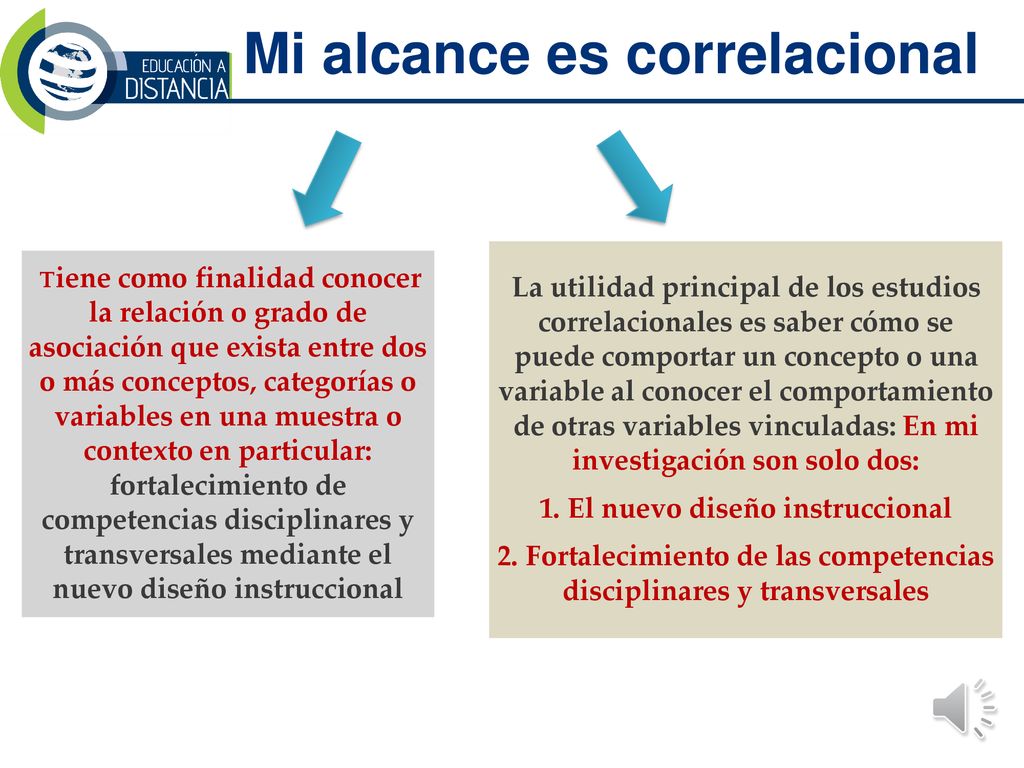 EDUCACIÓN A DISTANCIA

Mi alcance es correlacional

Tiene como finalidad conocer la relación o grado de asociación que exista entre dos o más conceptos, categorías o variables en una muestra o contexto en particular: fortalecimiento de competencias disciplinares y transversales mediante el nuevo diseño instruccional

La utilidad principal de los estudios correlacionales es saber cómo se puede comportar un concepto o una variable al conocer el comportamiento de otras variables vinculadas: En mi investigación son solo dos:

1. El nuevo diseño instruccional

2. Fortalecimiento de las competencias disciplinares y transversales